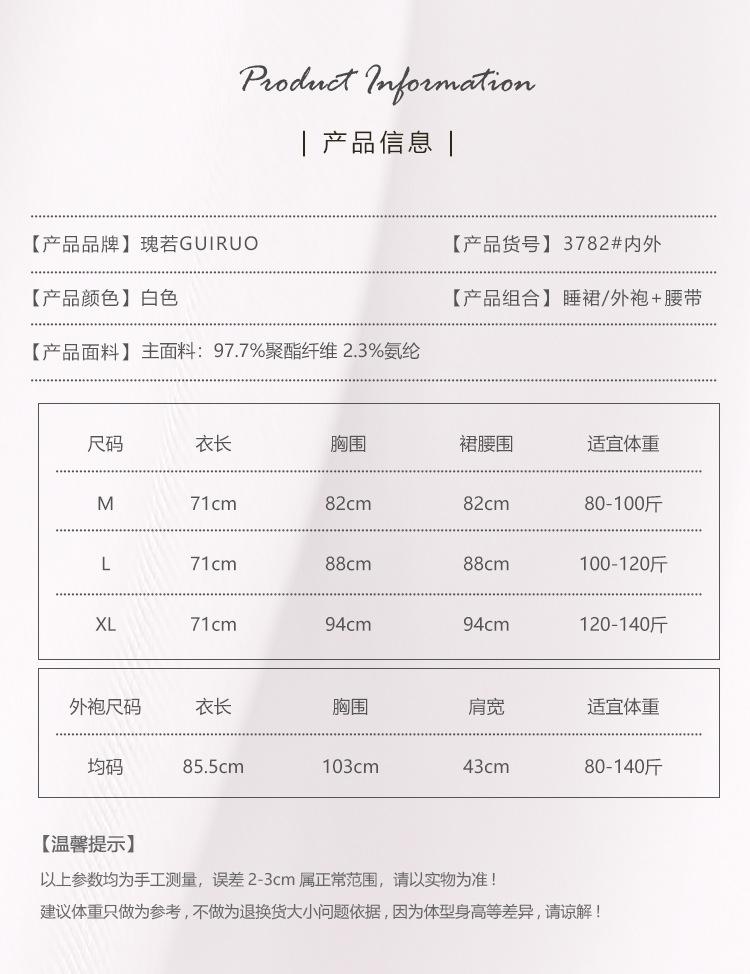 Product Information

| 产品信息 |

【产品品牌】瑰若GUIRUO

【产品货号】3782#内外

【产品颜色】白色

【产品组合】睡裙/外袍+腰带

【产品面料】主面料：97.7%聚酯纤维 2.3%氨纶

| 尺码 | 衣长 | 胸围 | 裙腰围 | 适宜体重 |
|---|---|---|---|---|
| M | 71cm | 82cm | 82cm | 80-100斤 |
| L | 71cm | 88cm | 88cm | 100-120斤 |
| XL | 71cm | 94cm | 94cm | 120-140斤 |

| 外袍尺码 | 衣长 | 胸围 | 肩宽 | 适宜体重 |
|---|---|---|---|---|
| 均码 | 85.5cm | 103cm | 43cm | 80-140斤 |

【温馨提示】

以上参数均为手工测量，误差 2-3cm 属正常范围，请以实物为准！

建议体重只做为参考，不做为退换货大小问题依据，因为体型身高等差异，请谅解！